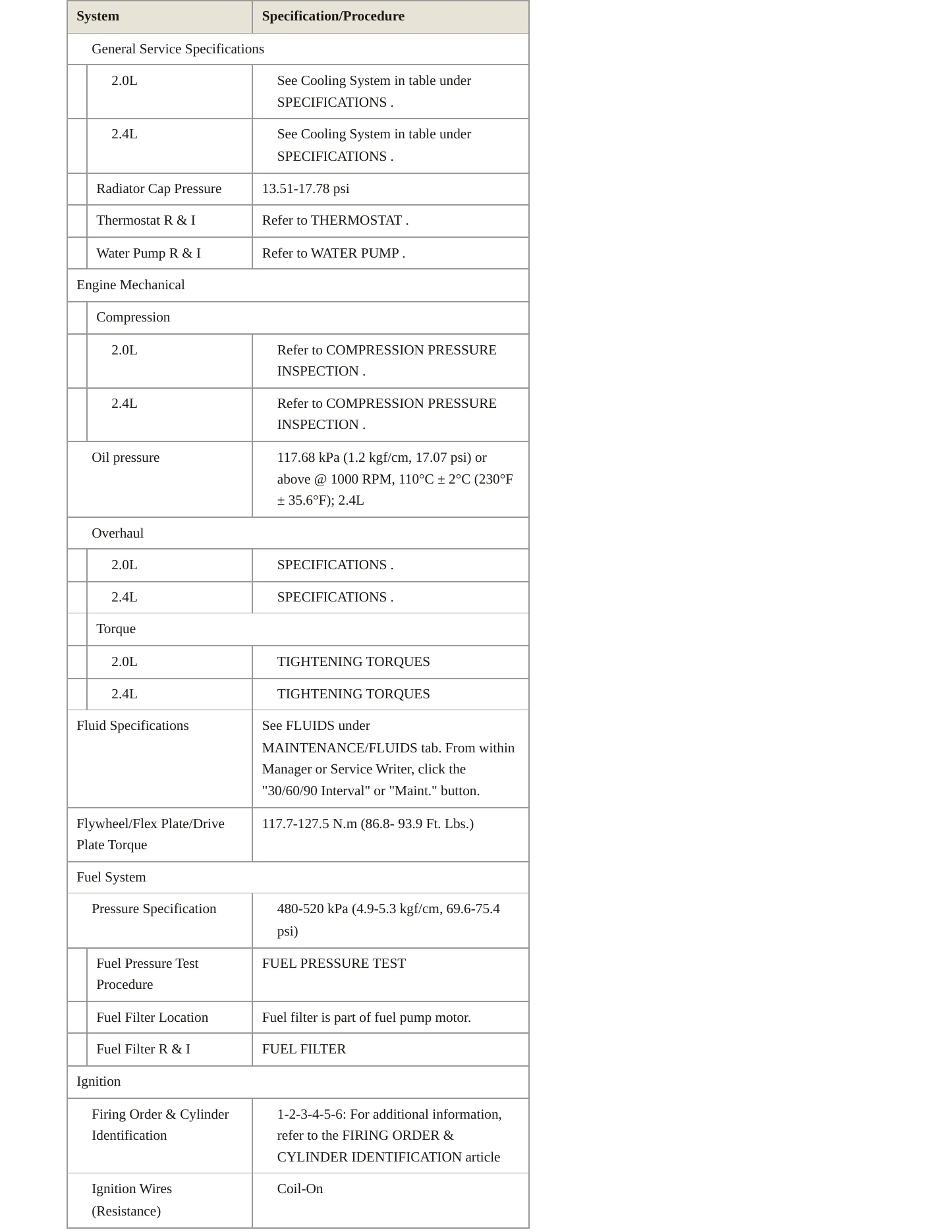 | System | Specification/Procedure |
|---|---|
| General Service Specifications | |
| 2.0L | See Cooling System in table under SPECIFICATIONS . |
| 2.4L | See Cooling System in table under SPECIFICATIONS . |
| Radiator Cap Pressure | 13.51-17.78 psi |
| Thermostat R & I | Refer to THERMOSTAT . |
| Water Pump R & I | Refer to WATER PUMP . |
| Engine Mechanical | |
| Compression | |
| 2.0L | Refer to COMPRESSION PRESSURE INSPECTION . |
| 2.4L | Refer to COMPRESSION PRESSURE INSPECTION . |
| Oil pressure | 117.68 kPa (1.2 kgf/cm, 17.07 psi) or above @ 1000 RPM, 110°C ± 2°C (230°F ± 35.6°F); 2.4L |
| Overhaul | |
| 2.0L | SPECIFICATIONS . |
| 2.4L | SPECIFICATIONS . |
| Torque | |
| 2.0L | TIGHTENING TORQUES |
| 2.4L | TIGHTENING TORQUES |
| Fluid Specifications | See FLUIDS under MAINTENANCE/FLUIDS tab. From within Manager or Service Writer, click the "30/60/90 Interval" or "Maint." button. |
| Flywheel/Flex Plate/Drive Plate Torque | 117.7-127.5 N.m (86.8- 93.9 Ft. Lbs.) |
| Fuel System | |
| Pressure Specification | 480-520 kPa (4.9-5.3 kgf/cm, 69.6-75.4 psi) |
| Fuel Pressure Test Procedure | FUEL PRESSURE TEST |
| Fuel Filter Location | Fuel filter is part of fuel pump motor. |
| Fuel Filter R & I | FUEL FILTER |
| Ignition | |
| Firing Order & Cylinder Identification | 1-2-3-4-5-6: For additional information, refer to the FIRING ORDER & CYLINDER IDENTIFICATION article |
| Ignition Wires (Resistance) | Coil-On |